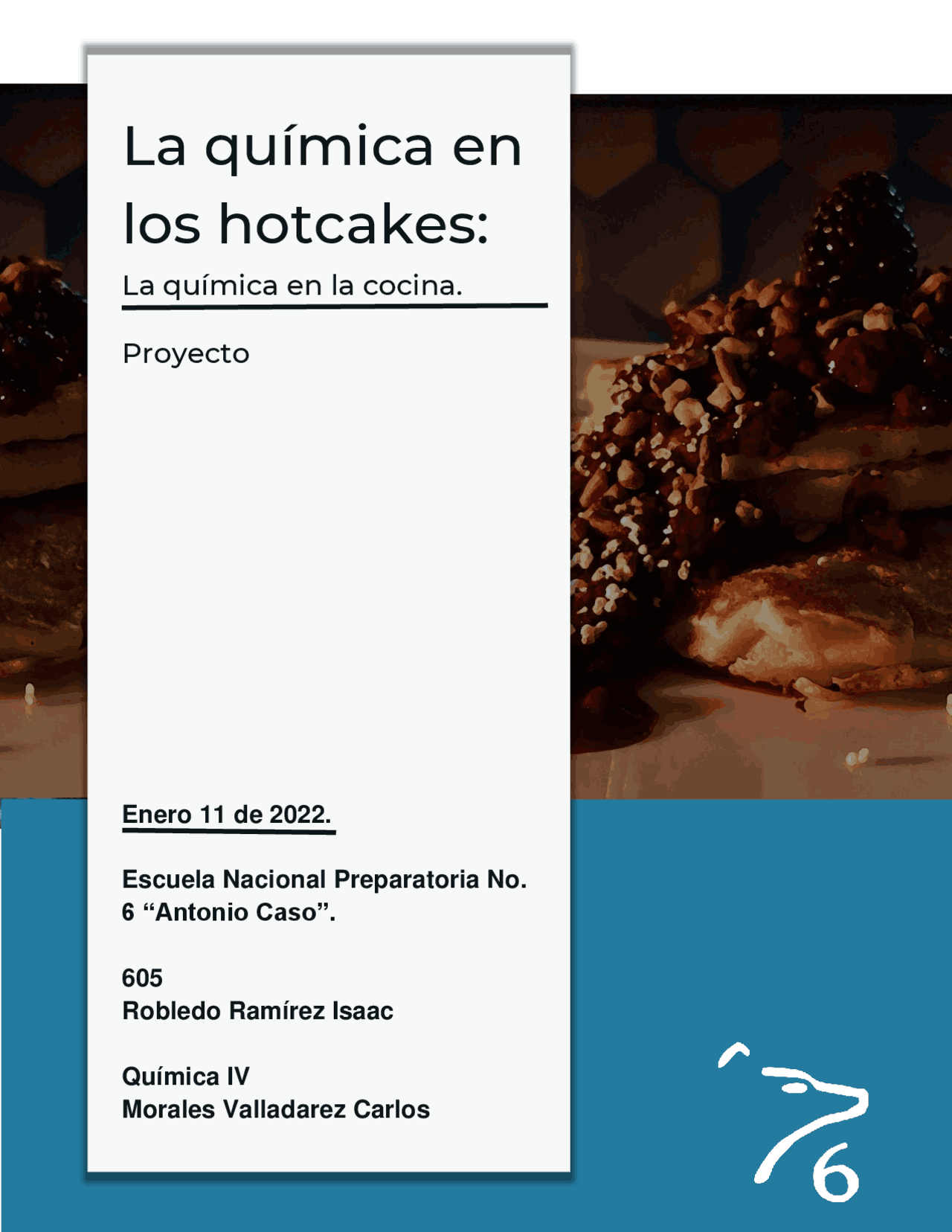 La química en los hotcakes:

La química en la cocina.

Proyecto

Enero 11 de 2022.

Escuela Nacional Preparatoria No. 6 “Antonio Caso”.

605
Robledo Ramírez Isaac

Química IV
Morales Valladarez Carlos

6